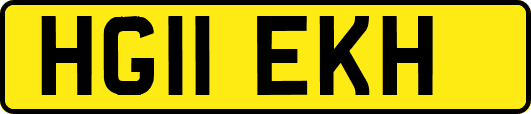 HG11 EKH